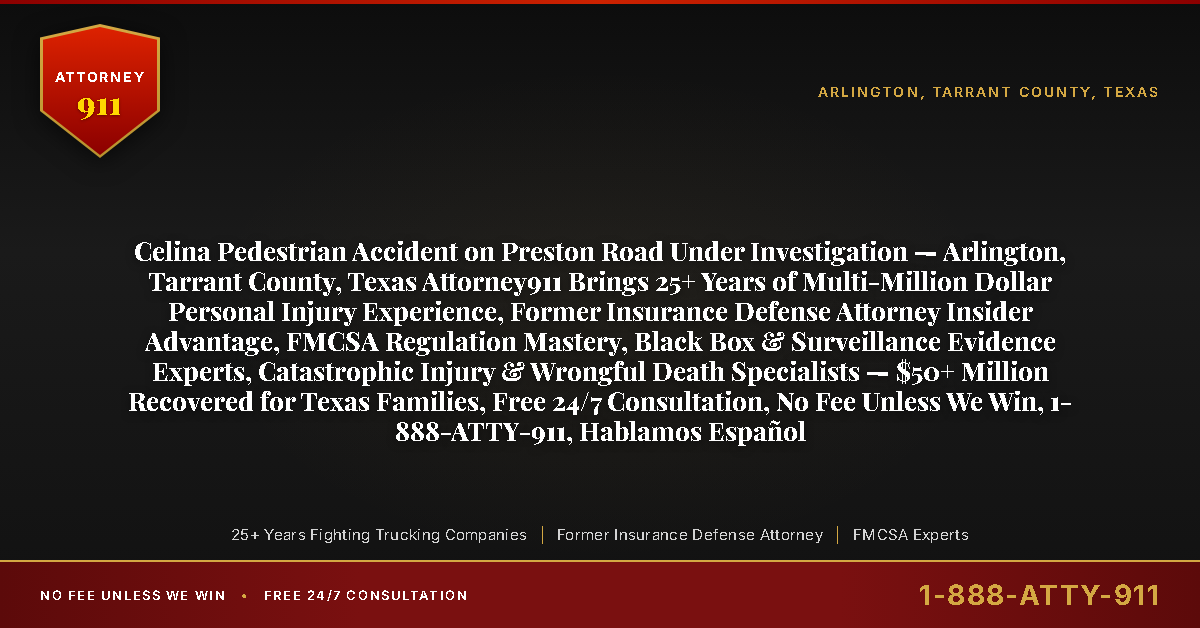 ATTORNEY
911

ARLINGTON, TARRANT COUNTY, TEXAS

Celina Pedestrian Accident on Preston Road Under Investigation — Arlington, Tarrant County, Texas Attorney911 Brings 25+ Years of Multi-Million Dollar Personal Injury Experience, Former Insurance Defense Attorney Insider Advantage, FMCSA Regulation Mastery, Black Box & Surveillance Evidence Experts, Catastrophic Injury & Wrongful Death Specialists — $50+ Million Recovered for Texas Families, Free 24/7 Consultation, No Fee Unless We Win, 1-888-ATTY-911, Hablamos Español

25+ Years Fighting Trucking Companies | Former Insurance Defense Attorney | FMCSA Experts

NO FEE UNLESS WE WIN • FREE 24/7 CONSULTATION

1-888-ATTY-911